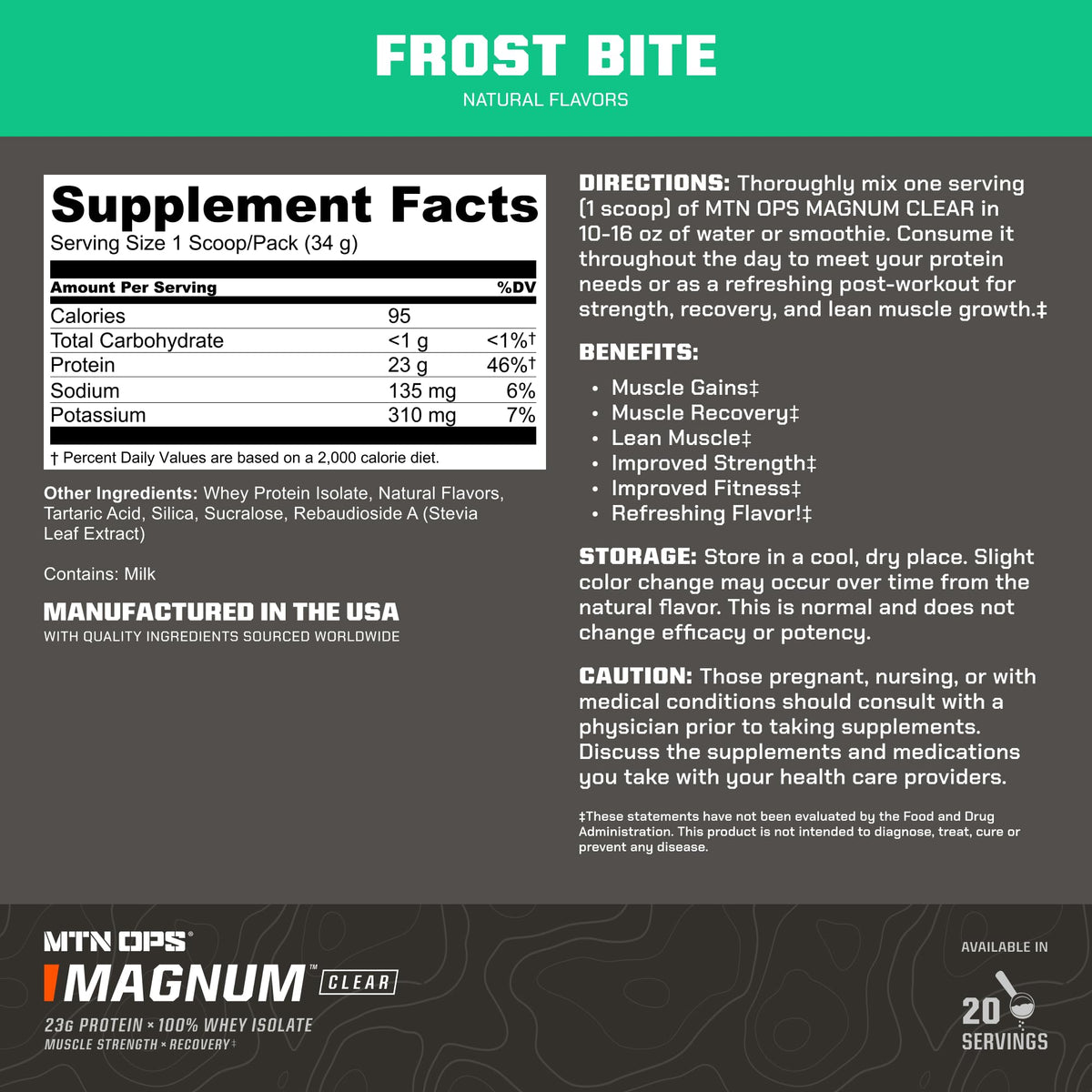 FROST BITE
NATURAL FLAVORS

Supplement Facts
Serving Size 1 Scoop/Pack (34 g)

| Amount Per Serving | | %DV |
|---|---|---|
| Calories | 95 | |
| Total Carbohydrate | <1 g | <1%† |
| Protein | 23 g | 46%† |
| Sodium | 135 mg | 6% |
| Potassium | 310 mg | 7% |

† Percent Daily Values are based on a 2,000 calorie diet.

Other Ingredients: Whey Protein Isolate, Natural Flavors, Tartaric Acid, Silica, Sucralose, Rebaudioside A (Stevia Leaf Extract)

Contains: Milk

MANUFACTURED IN THE USA
WITH QUALITY INGREDIENTS SOURCED WORLDWIDE

DIRECTIONS: Thoroughly mix one serving (1 scoop) of MTN OPS MAGNUM CLEAR in 10-16 oz of water or smoothie. Consume it throughout the day to meet your protein needs or as a refreshing post-workout for strength, recovery, and lean muscle growth.‡

BENEFITS:
• Muscle Gains‡
• Muscle Recovery‡
• Lean Muscle‡
• Improved Strength‡
• Improved Fitness‡
• Refreshing Flavor!‡

STORAGE: Store in a cool, dry place. Slight color change may occur over time from the natural flavor. This is normal and does not change efficacy or potency.

CAUTION: Those pregnant, nursing, or with medical conditions should consult with a physician prior to taking supplements. Discuss the supplements and medications you take with your health care providers.

‡These statements have not been evaluated by the Food and Drug Administration. This product is not intended to diagnose, treat, cure or prevent any disease.

MTN OPS®
MAGNUM™ CLEAR
23G PROTEIN × 100% WHEY ISOLATE
MUSCLE STRENGTH × RECOVERY‡

AVAILABLE IN
20
SERVINGS